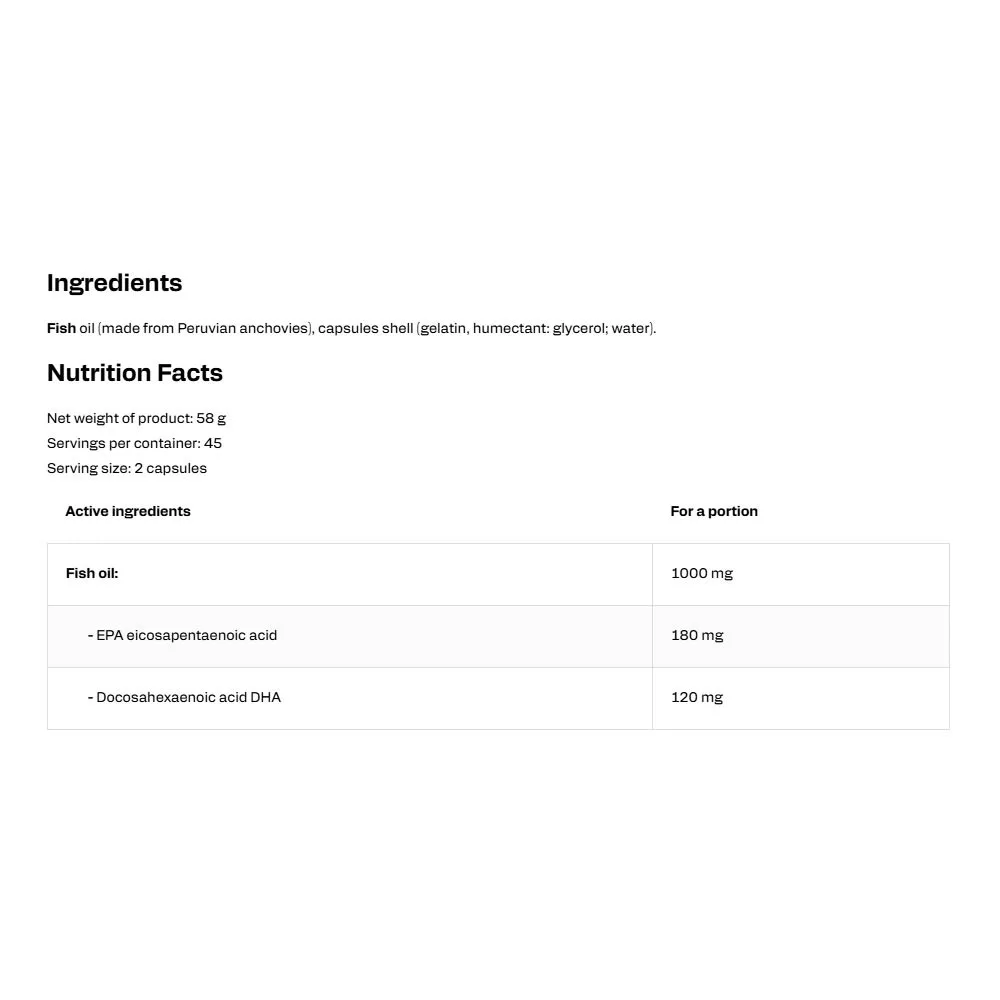 Ingredients

Fish oil (made from Peruvian anchovies), capsules shell (gelatin, humectant: glycerol; water).

Nutrition Facts

Net weight of product: 58 g
Servings per container: 45
Serving size: 2 capsules

| Active ingredients | For a portion |
|---|---|
| Fish oil: | 1000 mg |
| - EPA eicosapentaenoic acid | 180 mg |
| - Docosahexaenoic acid DHA | 120 mg |